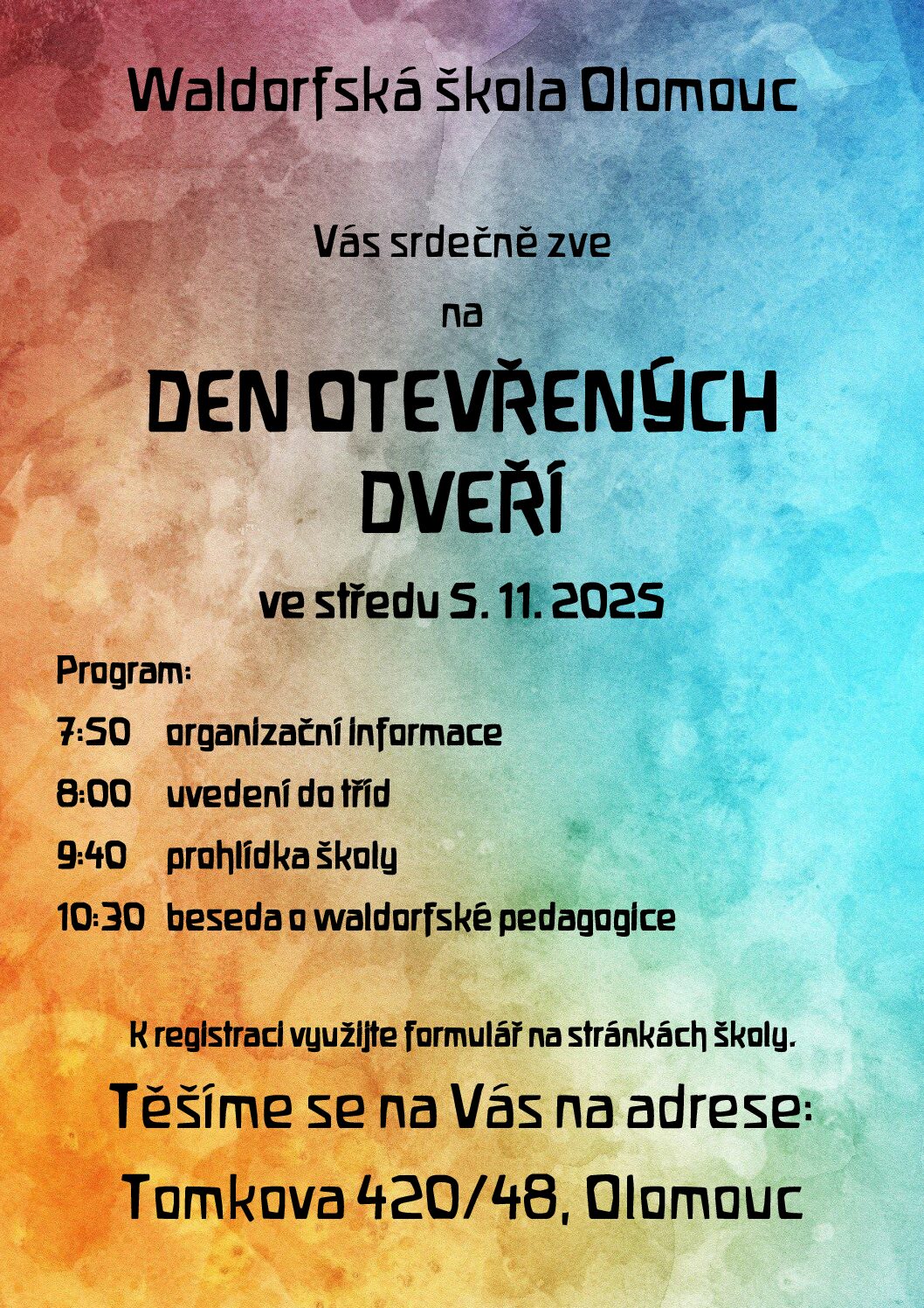 Waldorfská škola Olomouc

Vás srdečně zve

na

DEN OTEVŘENÝCH DVEŘÍ

ve středu 5. 11. 2025

Program:

7:50 organizační informace

8:00 uvedení do tříd

9:40 prohlídka školy

10:30 beseda o waldorfské pedagogice

K registraci využijte formulář na stránkách školy.

Těšíme se na Vás na adrese:

Tomkova 420/48, Olomouc